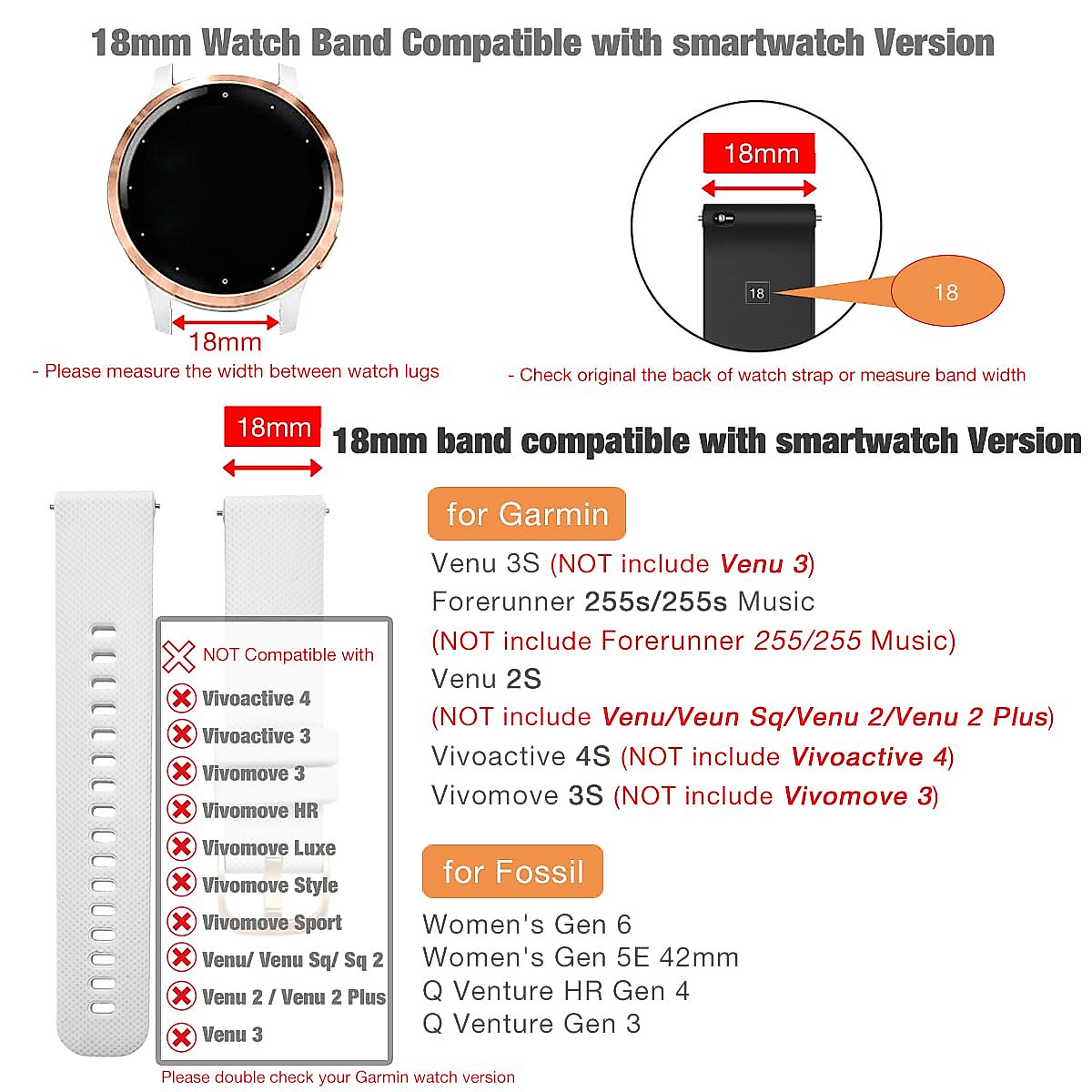 18mm Watch Band Compatible with smartwatch Version

18mm

- Please measure the width between watch lugs

18mm

18

18

- Check original the back of watch strap or measure band width

18mm

18mm band compatible with smartwatch Version

NOT Compatible with
Vivoactive 4
Vivoactive 3
Vivomove 3
Vivomove HR
Vivomove Luxe
Vivomove Style
Vivomove Sport
Venu/ Venu Sq/ Sq 2
Venu 2 / Venu 2 Plus
Venu 3

Please double check your Garmin watch version

for Garmin

Venu 3S (NOT include Venu 3)
Forerunner 255s/255s Music
(NOT include Forerunner 255/255 Music)
Venu 2S
(NOT include Venu/Veun Sq/Venu 2/Venu 2 Plus)
Vivoactive 4S (NOT include Vivoactive 4)
Vivomove 3S (NOT include Vivomove 3)

for Fossil

Women's Gen 6
Women's Gen 5E 42mm
Q Venture HR Gen 4
Q Venture Gen 3